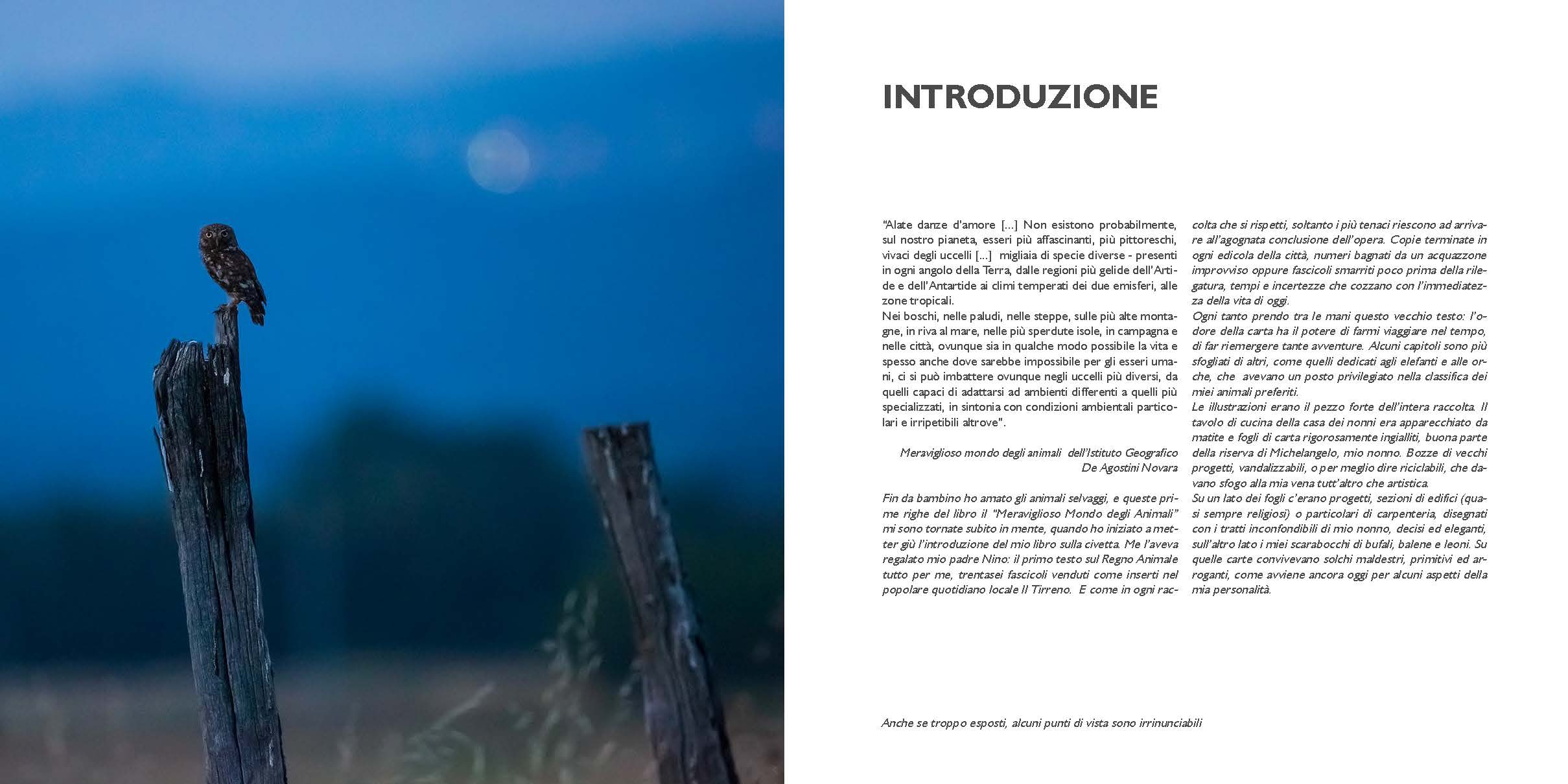 INTRODUZIONE

"Alate danze d'amore [...] Non esistono probabilmente, sul nostro pianeta, esseri più affascinanti, più pittoreschi, vivaci degli uccelli [...] migliaia di specie diverse - presenti in ogni angolo della Terra, dalle regioni più gelide dell'Artide e dell'Antartide ai climi temperati dei due emisferi, alle zone tropicali.
Nei boschi, nelle paludi, nelle steppe, sulle più alte montagne, in riva al mare, nelle più sperdute isole, in campagna e nelle città, ovunque sia in qualche modo possibile la vita e spesso anche dove sarebbe impossibile per gli esseri umani, ci si può imbattere ovunque negli uccelli più diversi, da quelli capaci di adattarsi ad ambienti differenti a quelli più specializzati, in sintonia con condizioni ambientali particolari e irripetibili altrove".

Meraviglioso mondo degli animali dell'Istituto Geografico De Agostini Novara

Fin da bambino ho amato gli animali selvaggi, e queste prime righe del libro il "Meraviglioso Mondo degli Animali" mi sono tornate subito in mente, quando ho iniziato a metter giù l'introduzione del mio libro sulla civetta. Me l'aveva regalato mio padre Nino: il primo testo sul Regno Animale tutto per me, trentasei fascicoli venduti come inserti nel popolare quotidiano locale Il Tirreno. E come in ogni raccolta che si rispetti, soltanto i più tenaci riescono ad arrivare all'agognata conclusione dell'opera. Copie terminate in ogni edicola della città, numeri bagnati da un acquazzone improvviso oppure fascicoli smarriti poco prima della rilegatura, tempi e incertezze che cozzano con l'immediatezza della vita di oggi.
Ogni tanto prendo tra le mani questo vecchio testo: l'odore della carta ha il potere di farmi viaggiare nel tempo, di far riemergere tante avventure. Alcuni capitoli sono più sfogliati di altri, come quelli dedicati agli elefanti e alle orche, che avevano un posto privilegiato nella classifica dei miei animali preferiti.
Le illustrazioni erano il pezzo forte dell'intera raccolta. Il tavolo di cucina della casa dei nonni era apparecchiato da matite e fogli di carta rigorosamente ingialliti, buona parte della riserva di Michelangelo, mio nonno. Bozze di vecchi progetti, vandalizzabili, o per meglio dire riciclabili, che davano sfogo alla mia vena tutt'altro che artistica.
Su un lato dei fogli c'erano progetti, sezioni di edifici (quasi sempre religiosi) o particolari di carpenteria, disegnati con i tratti inconfondibili di mio nonno, decisi ed eleganti, sull'altro lato i miei scarabocchi di bufali, balene e leoni. Su quelle carte convivevano solchi maldestri, primitivi ed arroganti, come avviene ancora oggi per alcuni aspetti della mia personalità.

Anche se troppo esposti, alcuni punti di vista sono irrinunciabili